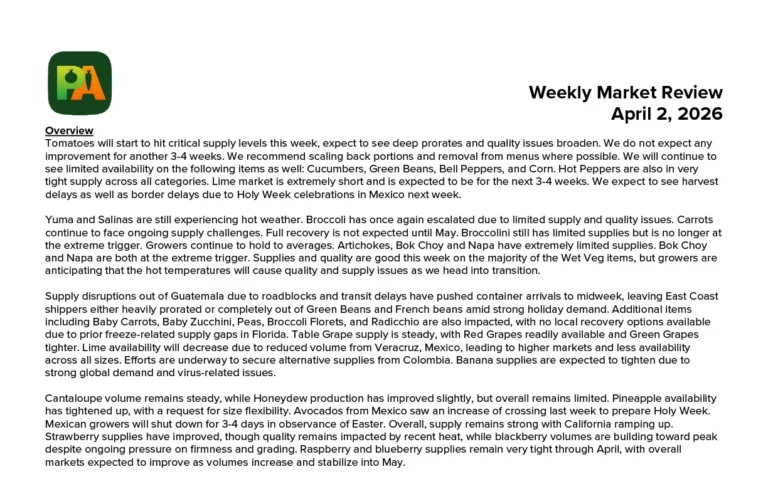 PA

Weekly Market Review
April 2, 2026

Overview
Tomatoes will start to hit critical supply levels this week, expect to see deep prorates and quality issues broaden. We do not expect any improvement for another 3-4 weeks. We recommend scaling back portions and removal from menus where possible. We will continue to see limited availability on the following items as well: Cucumbers, Green Beans, Bell Peppers, and Corn. Hot Peppers are also in very tight supply across all categories. Lime market is extremely short and is expected to be for the next 3-4 weeks. We expect to see harvest delays as well as border delays due to Holy Week celebrations in Mexico next week.

Yuma and Salinas are still experiencing hot weather. Broccoli has once again escalated due to limited supply and quality issues. Carrots continue to face ongoing supply challenges. Full recovery is not expected until May. Broccolini still has limited supplies but is no longer at the extreme trigger. Growers continue to hold to averages. Artichokes, Bok Choy and Napa have extremely limited supplies. Bok Choy and Napa are both at the extreme trigger. Supplies and quality are good this week on the majority of the Wet Veg items, but growers are anticipating that the hot temperatures will cause quality and supply issues as we head into transition.

Supply disruptions out of Guatemala due to roadblocks and transit delays have pushed container arrivals to midweek, leaving East Coast shippers either heavily prorated or completely out of Green Beans and French beans amid strong holiday demand. Additional items including Baby Carrots, Baby Zucchini, Peas, Broccoli Florets, and Radicchio are also impacted, with no local recovery options available due to prior freeze-related supply gaps in Florida. Table Grape supply is steady, with Red Grapes readily available and Green Grapes tighter. Lime availability will decrease due to reduced volume from Veracruz, Mexico, leading to higher markets and less availability across all sizes. Efforts are underway to secure alternative supplies from Colombia. Banana supplies are expected to tighten due to strong global demand and virus-related issues.

Cantaloupe volume remains steady, while Honeydew production has improved slightly, but overall remains limited. Pineapple availability has tightened up, with a request for size flexibility. Avocados from Mexico saw an increase of crossing last week to prepare Holy Week. Mexican growers will shut down for 3-4 days in observance of Easter. Overall, supply remains strong with California ramping up. Strawberry supplies have improved, though quality remains impacted by recent heat, while blackberry volumes are building toward peak despite ongoing pressure on firmness and grading. Raspberry and blueberry supplies remain very tight through April, with overall markets expected to improve as volumes increase and stabilize into May.